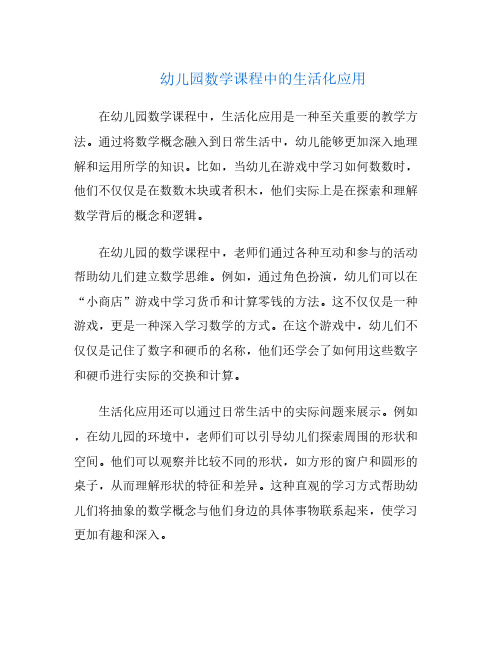 幼儿园数学课程中的生活化应用

在幼儿园数学课程中，生活化应用是一种至关重要的教学方法。通过将数学概念融入到日常生活中，幼儿能够更加深入地理解和运用所学的知识。比如，当幼儿在游戏中学习如何数数时，他们不仅仅是在数数木块或者积木，他们实际上是在探索和理解数学背后的概念和逻辑。

在幼儿园的数学课程中，老师们通过各种互动和参与的活动帮助幼儿们建立数学思维。例如，通过角色扮演，幼儿们可以在“小商店”游戏中学习货币和计算零钱的方法。这不仅仅是一种游戏，更是一种深入学习数学的方式。在这个游戏中，幼儿们不仅仅是记住了数字和硬币的名称，他们还学会了如何用这些数字和硬币进行实际的交换和计算。

生活化应用还可以通过日常生活中的实际问题来展示。例如，在幼儿园的环境中，老师们可以引导幼儿们探索周围的形状和空间。他们可以观察并比较不同的形状，如方形的窗户和圆形的桌子，从而理解形状的特征和差异。这种直观的学习方式帮助幼儿们将抽象的数学概念与他们身边的具体事物联系起来，使学习更加有趣和深入。